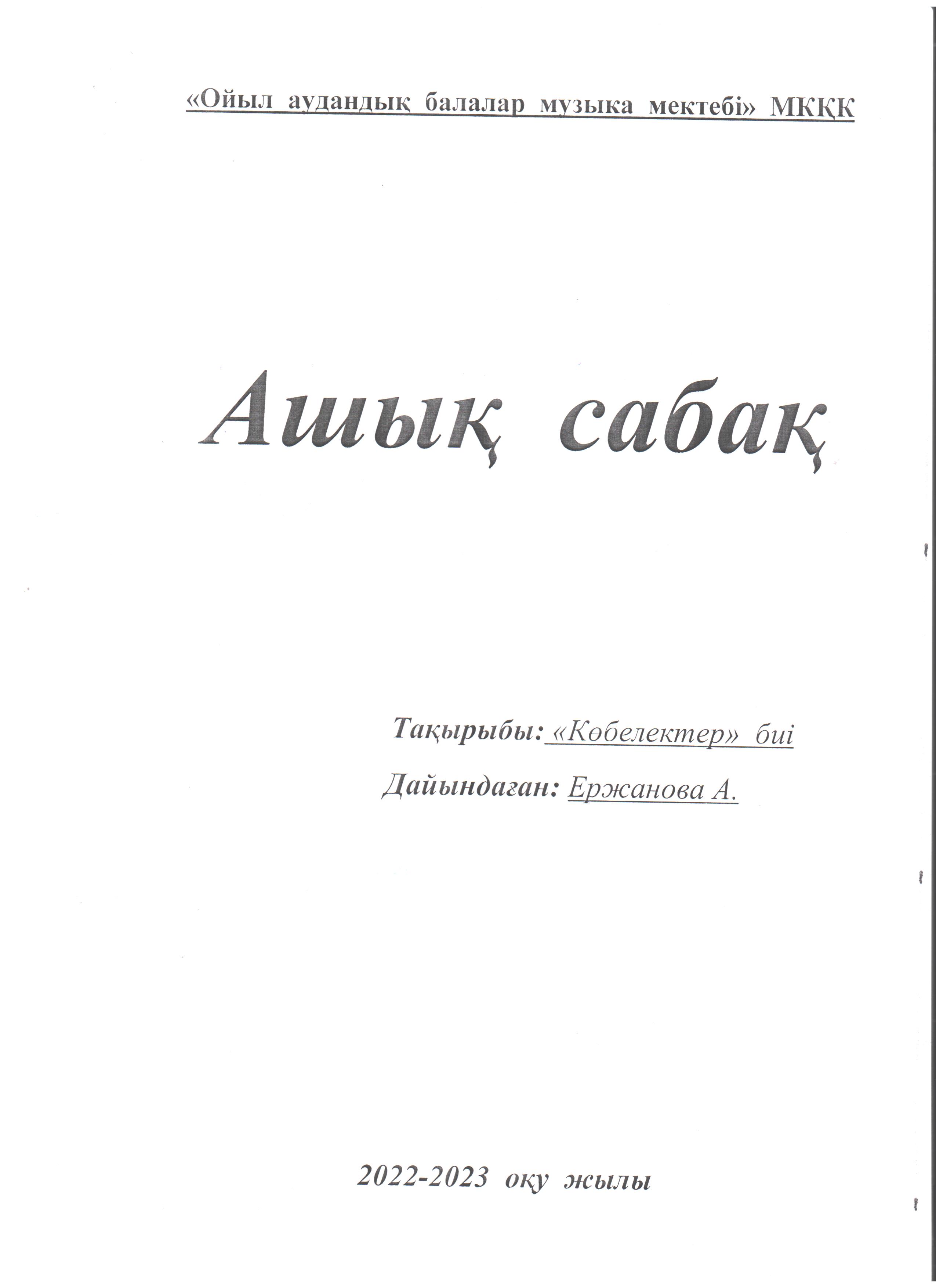 «Ойыл аудандық балалар музыка мектебі» МКҚК

Ашық сабақ

Тақырыбы: «Көбелектер» биі

Дайындаған: Ержанова А.

2022-2023 оқу жылы